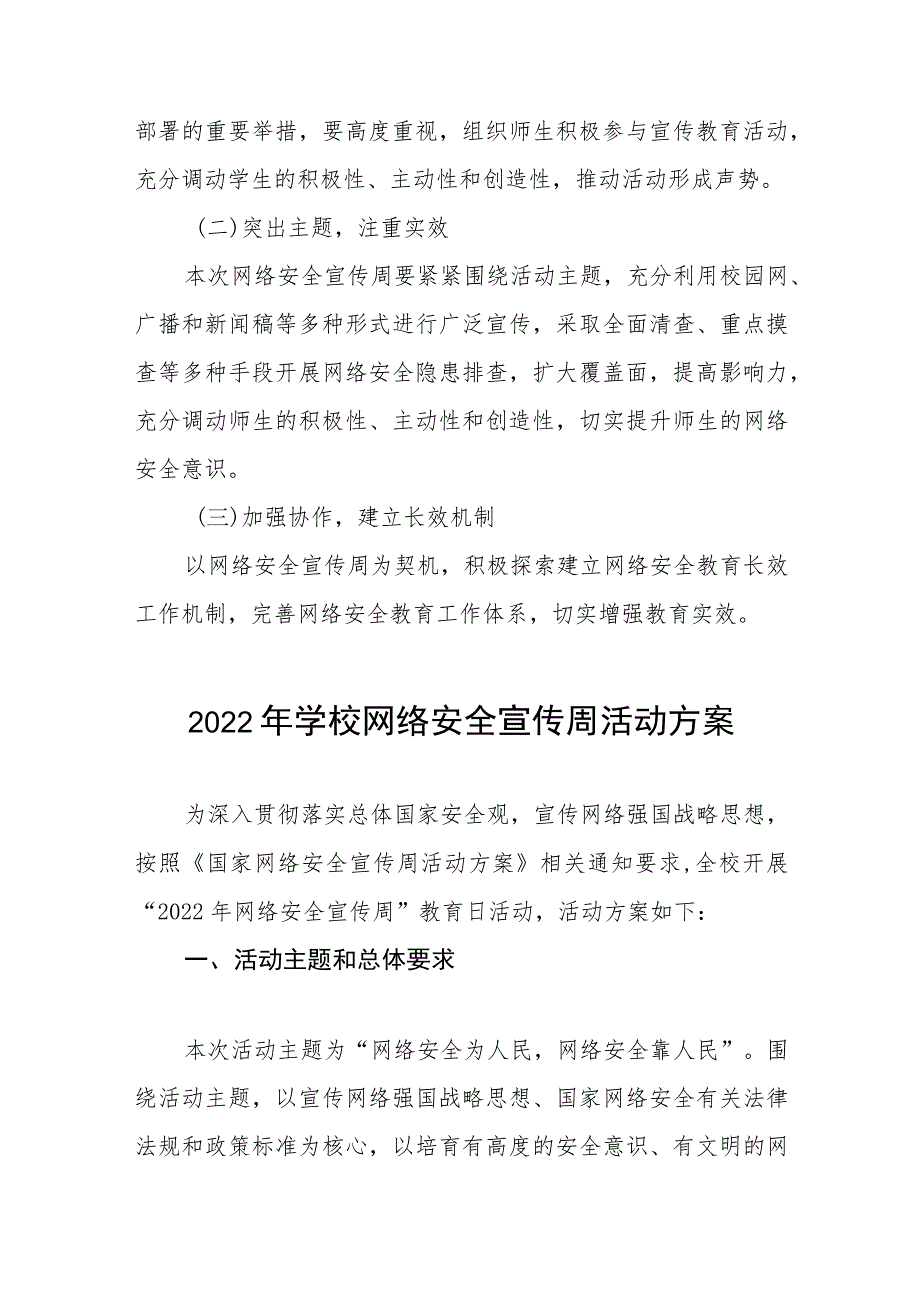 部署的重要举措，要高度重视，组织师生积极参与宣传教育活动，充分调动学生的积极性、主动性和创造性，推动活动形成声势。

(二)突出主题，注重实效

本次网络安全宣传周要紧紧围绕活动主题，充分利用校园网、广播和新闻稿等多种形式进行广泛宣传，采取全面清查、重点摸查等多种手段开展网络安全隐患排查，扩大覆盖面，提高影响力，充分调动师生的积极性、主动性和创造性，切实提升师生的网络安全意识。

(三)加强协作，建立长效机制

以网络安全宣传周为契机，积极探索建立网络安全教育长效工作机制，完善网络安全教育工作体系，切实增强教育实效。

2022年学校网络安全宣传周活动方案

为深入贯彻落实总体国家安全观，宣传网络强国战略思想，按照《国家网络安全宣传周活动方案》相关通知要求，全校开展“2022年网络安全宣传周”教育日活动，活动方案如下：

一、活动主题和总体要求

本次活动主题为“网络安全为人民，网络安全靠人民”。围绕活动主题，以宣传网络强国战略思想、国家网络安全有关法律法规和政策标准为核心，以培育有高度的安全意识、有文明的网